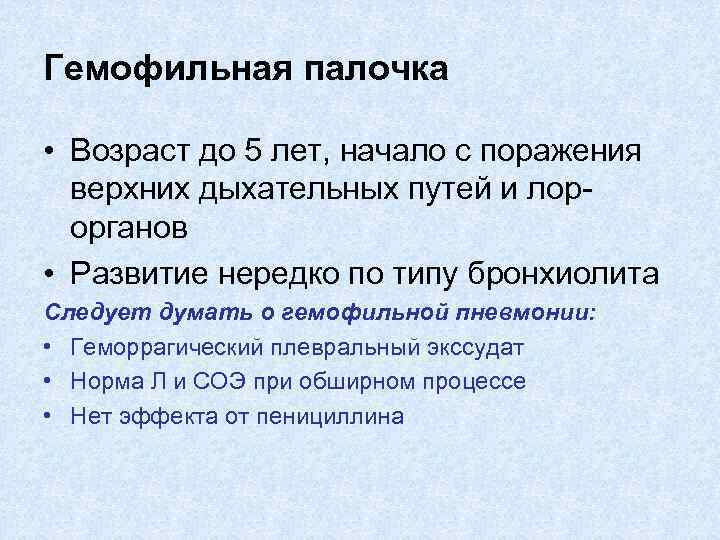 Гемофильная палочка

• Возраст до 5 лет, начало с поражения верхних дыхательных путей и лор-органов
• Развитие нередко по типу бронхиолита

Следует думать о гемофильной пневмонии:

• Геморрагический плевральный экссудат
• Норма Л и СОЭ при обширном процессе
• Нет эффекта от пенициллина